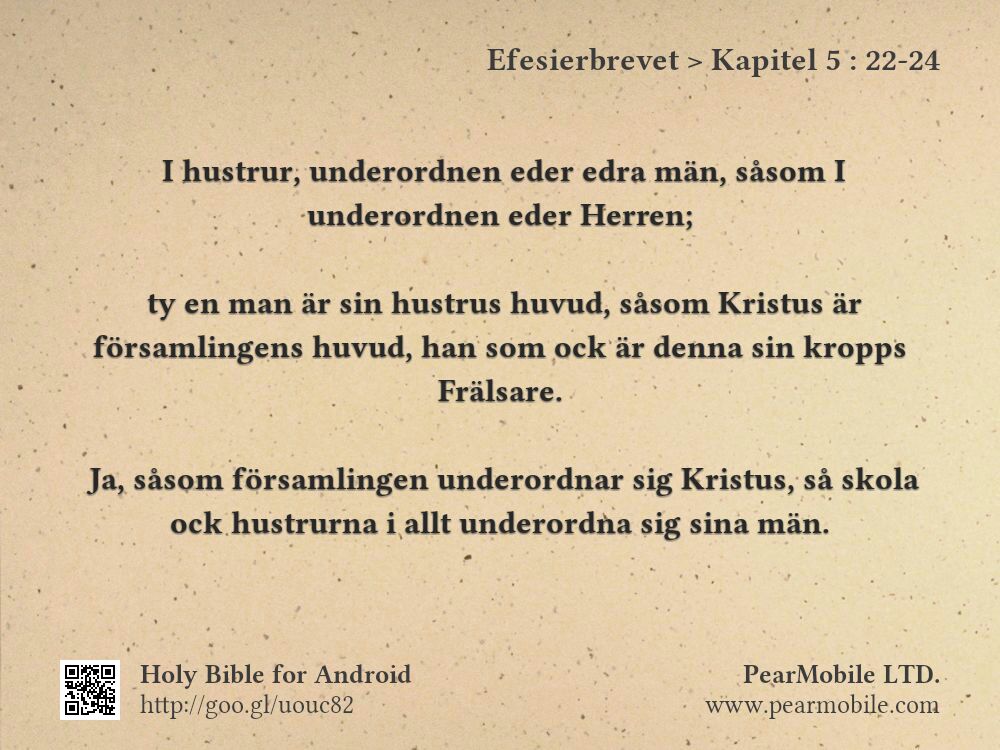 Efesierbrevet > Kapitel 5 : 22-24

I hustrur, underordnen eder edra män, såsom I underordnen eder Herren;

ty en man är sin hustrus huvud, såsom Kristus är församlingens huvud, han som ock är denna sin kropps Frälsare.

Ja, såsom församlingen underordnar sig Kristus, så skola ock hustrurna i allt underordna sig sina män.

Holy Bible for Android
http://goo.gl/uouc82

PearMobile LTD.
www.pearmobile.com